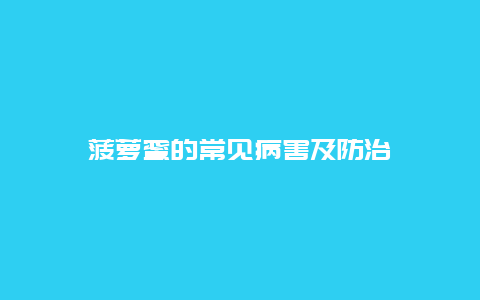 菠萝蜜的常见病害及防治